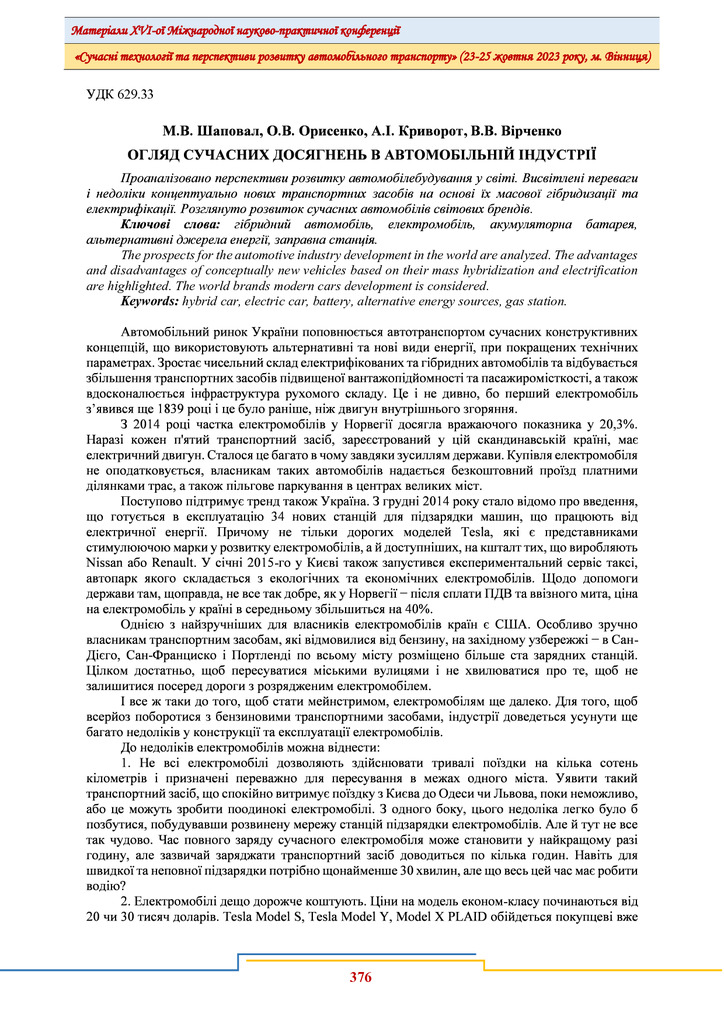 Матеріали XVI-ої Міжнародної науково-практичної конференції

«Сучасні технології та перспективи розвитку автомобільного транспорту» (23-25 жовтня 2023 року, м. Вінниця)

УДК 629.33

М.В. Шаповал, О.В. Орисенко, А.І. Криворот, В.В. Вірченко

ОГЛЯД СУЧАСНИХ ДОСЯГНЕНЬ В АВТОМОБІЛЬНІЙ ІНДУСТРІЇ

Проаналізовано перспективи розвитку автомобілебудування у світі. Висвітлені переваги і недоліки концептуально нових транспортних засобів на основі їх масової гібридизації та електрифікації. Розглянуто розвиток сучасних автомобілів світових брендів.

Ключові слова: гібридний автомобіль, електромобіль, акумуляторна батарея, альтернативні джерела енергії, заправна станція.

The prospects for the automotive industry development in the world are analyzed. The advantages and disadvantages of conceptually new vehicles based on their mass hybridization and electrification are highlighted. The world brands modern cars development is considered.

Keywords: hybrid car, electric car, battery, alternative energy sources, gas station.

Автомобільний ринок України поповнюється автотранспортом сучасних конструктивних концепцій, що використовують альтернативні та нові види енергії, при покращених технічних параметрах. Зростає чисельний склад електрифікованих та гібридних автомобілів та відбувається збільшення транспортних засобів підвищеної вантажопідйомності та пасажиромісткості, а також вдосконалюється інфраструктура рухомого складу. Це і не дивно, бо перший електромобіль з'явився ще 1839 році і це було раніше, ніж двигун внутрішнього згоряння.

З 2014 році частка електромобілів у Норвегії досягла вражаючого показника у 20,3%. Наразі кожен п'ятий транспортний засіб, зареєстрований у цій скандинавській країні, має електричний двигун. Сталося це багато в чому завдяки зусиллям держави. Купівля електромобіля не оподатковується, власникам таких автомобілів надається безкоштовний проїзд платними ділянками трас, а також пільгове паркування в центрах великих міст.

Поступово підтримує тренд також Україна. З грудні 2014 року стало відомо про введення, що готується в експлуатацію 34 нових станцій для підзарядки машин, що працюють від електричної енергії. Причому не тільки дорогих моделей Tesla, які є представниками стимулюючою марки у розвитку електромобілів, а й доступніших, на кшталт тих, що виробляють Nissan або Renault. У січні 2015-го у Києві також запустився експериментальний сервіс таксі, автопарк якого складається з екологічних та економічних електромобілів. Щодо допомоги держави там, щоправда, не все так добре, як у Норвегії − після сплати ПДВ та ввізного мита, ціна на електромобіль у країні в середньому збільшиться на 40%.

Однією з найзручніших для власників електромобілів країн є США. Особливо зручно власникам транспортним засобам, які відмовилися від бензину, на західному узбережжі − в Сан-Дієго, Сан-Франциско і Портленді по всьому місту розміщено більше ста зарядних станцій. Цілком достатньо, щоб пересуватися міськими вулицями і не хвилюватися про те, щоб не залишитися посеред дороги з розрядженим електромобілем.

І все ж таки до того, щоб стати мейнстримом, електромобілям ще далеко. Для того, щоб всерйоз поборотися з бензиновими транспортними засобами, індустрії доведеться усунути ще багато недоліків у конструкції та експлуатації електромобілів.

До недоліків електромобілів можна віднести:

1. Не всі електромобілі дозволяють здійснювати тривалі поїздки на кілька сотень кілометрів і призначені переважно для пересування в межах одного міста. Уявити такий транспортний засіб, що спокійно витримує поїздку з Києва до Одеси чи Львова, поки неможливо, або це можуть зробити поодинокі електромобілі. З одного боку, цього недоліка легко було б позбутися, побудувавши розвинену мережу станцій підзарядки електромобілів. Але й тут не все так чудово. Час повного заряду сучасного електромобіля може становити у найкращому разі годину, але зазвичай заряджати транспортний засіб доводиться по кілька годин. Навіть для швидкої та неповної підзарядки потрібно щонайменше 30 хвилин, але що весь цей час має робити водію?

2. Електромобілі дещо дорожче коштують. Ціни на модель економ-класу починаються від 20 чи 30 тисяч доларів. Tesla Model S, Tesla Model Y, Model X PLAID обійдеться покупцеві вже

376